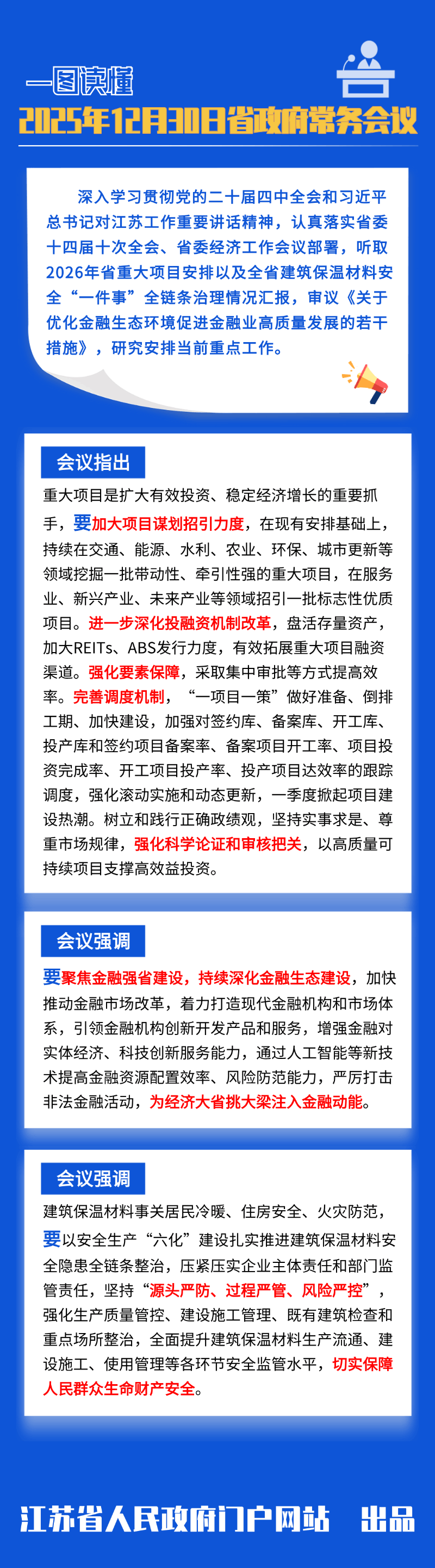 一图读懂
2025年12月30日省政府常务会议

深入学习贯彻党的二十届四中全会和习近平总书记对江苏工作重要讲话精神，认真落实省委十四届十次全会、省委经济工作会议部署，听取2026年省重大项目安排以及全省建筑保温材料安全“一件事”全链条治理情况汇报，审议《关于优化金融生态环境促进金融业高质量发展的若干措施》，研究安排当前重点工作。

会议指出

重大项目是扩大有效投资、稳定经济增长的重要抓手，要加大项目谋划招引力度，在现有安排基础上，持续在交通、能源、水利、农业、环保、城市更新等领域挖掘一批带动性、牵引性强的重大项目，在服务业、新兴产业、未来产业等领域招引一批标志性优质项目。进一步深化投融资机制改革，盘活存量资产，加大REITs、ABS发行力度，有效拓展重大项目融资渠道。强化要素保障，采取集中审批等方式提高效率。完善调度机制，“一项目一策”做好准备、倒排工期、加快建设，加强对签约库、备案库、开工库、投产库和签约项目备案率、备案项目开工率、项目投资完成率、开工项目投产率、投产项目达效率的跟踪调度，强化滚动实施和动态更新，一季度掀起项目建设热潮。树立和践行正确政绩观，坚持实事求是、尊重市场规律，强化科学论证和审核把关，以高质量可持续项目支撑高效益投资。

会议强调

要聚焦金融强省建设，持续深化金融生态建设，加快推动金融市场改革，着力打造现代金融机构和市场体系，引领金融机构创新开发产品和服务，增强金融对实体经济、科技创新服务能力，通过人工智能等新技术提高金融资源配置效率、风险防范能力，严厉打击非法金融活动，为经济大省挑大梁注入金融动能。

会议强调

建筑保温材料事关居民冷暖、住房安全、火灾防范，要以安全生产“六化”建设扎实推进建筑保温材料安全隐患全链条整治，压紧压实企业主体责任和部门监管责任，坚持“源头严防、过程严管、风险严控”，强化生产质量管控、建设施工管理、既有建筑检查和重点场所整治，全面提升建筑保温材料生产流通、建设施工、使用管理等各环节安全监管水平，切实保障人民群众生命财产安全。

江苏省人民政府门户网站 出品